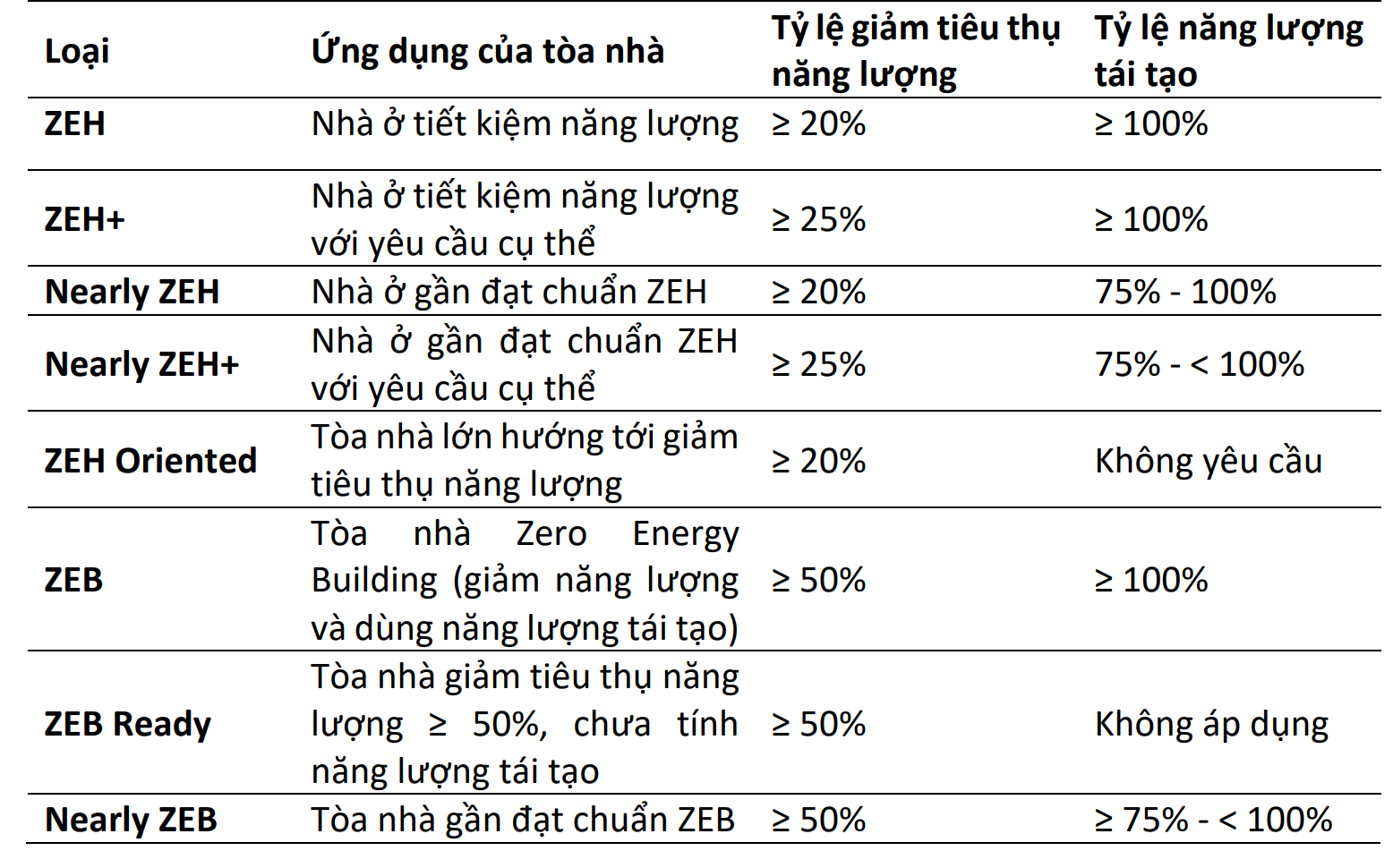 | Loại | Ứng dụng của tòa nhà | Tỷ lệ giảm tiêu thụ năng lượng | Tỷ lệ năng lượng tái tạo |
|---|---|---|---|
| ZEH | Nhà ở tiết kiệm năng lượng | ≥ 20% | ≥ 100% |
| ZEH+ | Nhà ở tiết kiệm năng lượng với yêu cầu cụ thể | ≥ 25% | ≥ 100% |
| Nearly ZEH | Nhà ở gần đạt chuẩn ZEH | ≥ 20% | 75% - 100% |
| Nearly ZEH+ | Nhà ở gần đạt chuẩn ZEH với yêu cầu cụ thể | ≥ 25% | 75% - < 100% |
| ZEH Oriented | Tòa nhà lớn hướng tới giảm tiêu thụ năng lượng | ≥ 20% | Không yêu cầu |
| ZEB | Tòa nhà Zero Energy Building (giảm năng lượng và dùng năng lượng tái tạo) | ≥ 50% | ≥ 100% |
| ZEB Ready | Tòa nhà giảm tiêu thụ năng lượng ≥ 50%, chưa tính năng lượng tái tạo | ≥ 50% | Không áp dụng |
| Nearly ZEB | Tòa nhà gần đạt chuẩn ZEB | ≥ 50% | ≥ 75% - < 100% |